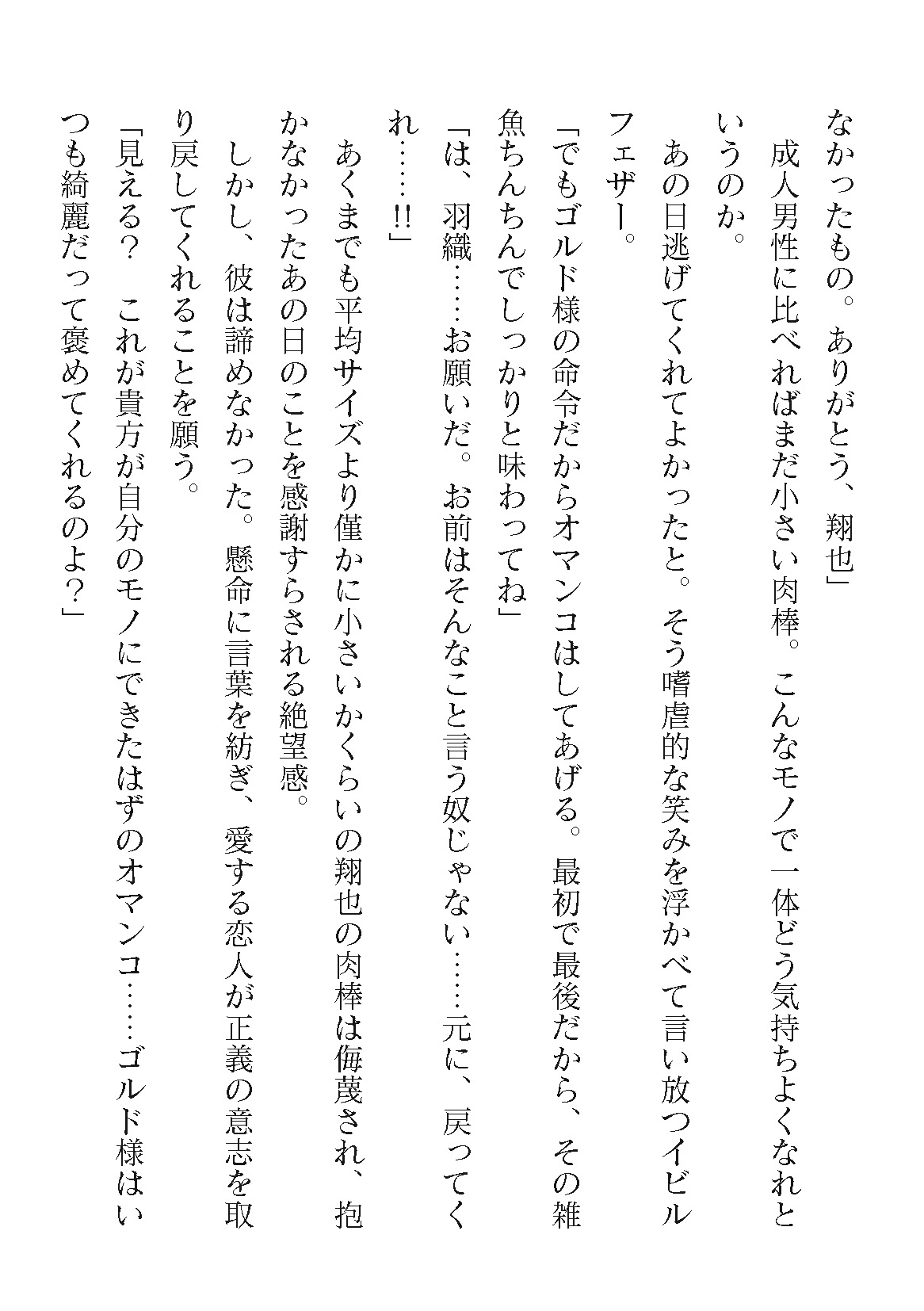 なかったもの。ありがとう、翔也」

成人男性に比べればまだ小さい肉棒。こんなモノで一体どう気持ちよくなれというのか。

あの日逃げてくれてよかったと。そう嗜虐的な笑みを浮かべて言い放つイビルフェザー。

「でもゴルド様の命令だからオマンコはしてあげる。最初で最後だから、その雑魚ちんちんでしっかりと味わってね」

「は、羽織……お願いだ。お前はそんなこと言う奴じゃない……元に、戻ってくれ……!!」

あくまでも平均サイズより僅かに小さいかくらいの翔也の肉棒は侮蔑され、抱かなかったあの日のことを感謝すらされる絶望感。

しかし、彼は諦めなかった。懸命に言葉を紡ぎ、愛する恋人が正義の意志を取り戻してくれることを願う。

「見える？　これが貴方が自分のモノにできたはずのオマンコ……ゴルド様はいつも綺麗だって褒めてくれるのよ？」